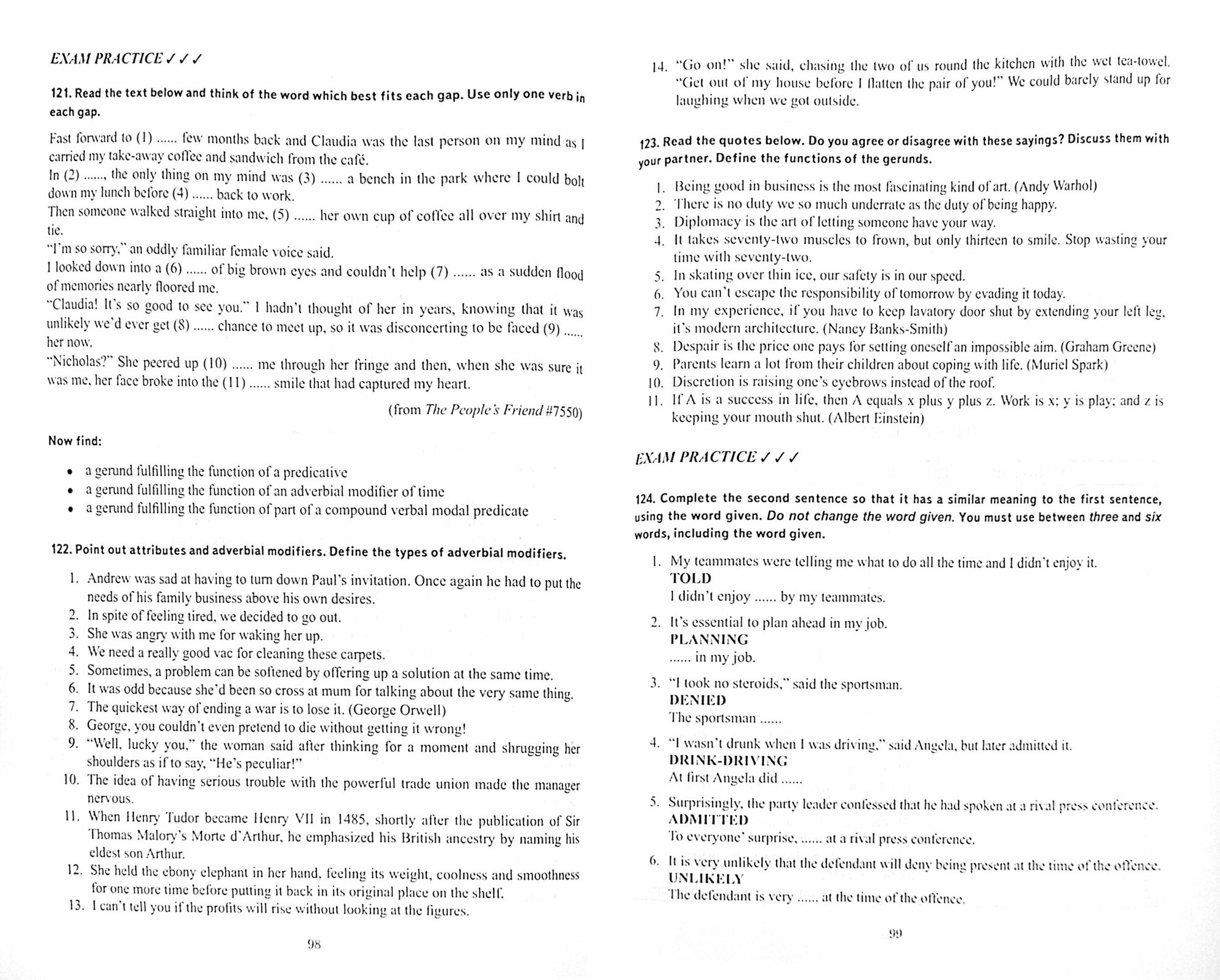 EXAM PRACTICE ✓ ✓ ✓

121. Read the text below and think of the word which best fits each gap. Use only one verb in each gap.

Fast forward to (1) ...... few months back and Claudia was the last person on my mind as I carried my take-away coffee and sandwich from the café.
In (2) ......, the only thing on my mind was (3) ...... a bench in the park where I could bolt down my lunch before (4) ...... back to work.
Then someone walked straight into me, (5) ...... her own cup of coffee all over my shirt and tie.
"I'm so sorry," an oddly familiar female voice said.
I looked down into a (6) ...... of big brown eyes and couldn't help (7) ...... as a sudden flood of memories nearly floored me.
"Claudia! It's so good to see you." I hadn't thought of her in years, knowing that it was unlikely we'd ever get (8) ...... chance to meet up, so it was disconcerting to be faced (9) ...... her now.
"Nicholas?" She peered up (10) ...... me through her fringe and then, when she was sure it was me, her face broke into the (11) ...... smile that had captured my heart.

(from The People's Friend #7550)

Now find:

• a gerund fulfilling the function of a predicative
• a gerund fulfilling the function of an adverbial modifier of time
• a gerund fulfilling the function of part of a compound verbal modal predicate

122. Point out attributes and adverbial modifiers. Define the types of adverbial modifiers.

1. Andrew was sad at having to turn down Paul's invitation. Once again he had to put the needs of his family business above his own desires.
2. In spite of feeling tired, we decided to go out.
3. She was angry with me for waking her up.
4. We need a really good vac for cleaning these carpets.
5. Sometimes, a problem can be softened by offering up a solution at the same time.
6. It was odd because she'd been so cross at mum for talking about the very same thing.
7. The quickest way of ending a war is to lose it. (George Orwell)
8. George, you couldn't even pretend to die without getting it wrong!
9. "Well, lucky you," the woman said after thinking for a moment and shrugging her shoulders as if to say, "He's peculiar!"
10. The idea of having serious trouble with the powerful trade union made the manager nervous.
11. When Henry Tudor became Henry VII in 1485, shortly after the publication of Sir Thomas Malory's Morte d'Arthur, he emphasized his British ancestry by naming his eldest son Arthur.
12. She held the ebony elephant in her hand, feeling its weight, coolness and smoothness for one more time before putting it back in its original place on the shelf.
13. I can't tell you if the profits will rise without looking at the figures.

98

14. "Go on!" she said, chasing the two of us round the kitchen with the wet tea-towel. "Get out of my house before I flatten the pair of you!" We could barely stand up for laughing when we got outside.

123. Read the quotes below. Do you agree or disagree with these sayings? Discuss them with your partner. Define the functions of the gerunds.

1. Being good in business is the most fascinating kind of art. (Andy Warhol)
2. There is no duty we so much underrate as the duty of being happy.
3. Diplomacy is the art of letting someone have your way.
4. It takes seventy-two muscles to frown, but only thirteen to smile. Stop wasting your time with seventy-two.
5. In skating over thin ice, our safety is in our speed.
6. You can't escape the responsibility of tomorrow by evading it today.
7. In my experience, if you have to keep lavatory door shut by extending your left leg, it's modern architecture. (Nancy Banks-Smith)
8. Despair is the price one pays for setting oneself an impossible aim. (Graham Greene)
9. Parents learn a lot from their children about coping with life. (Muriel Spark)
10. Discretion is raising one's eyebrows instead of the roof.
11. If A is a success in life, then A equals x plus y plus z. Work is x; y is play; and z is keeping your mouth shut. (Albert Einstein)

EXAM PRACTICE ✓ ✓ ✓

124. Complete the second sentence so that it has a similar meaning to the first sentence, using the word given. Do not change the word given. You must use between three and six words, including the word given.

1. My teammates were telling me what to do all the time and I didn't enjoy it.
TOLD
I didn't enjoy ...... by my teammates.

2. It's essential to plan ahead in my job.
PLANNING
...... in my job.

3. "I took no steroids," said the sportsman.
DENIED
The sportsman ......

4. "I wasn't drunk when I was driving," said Angela, but later admitted it.
DRINK-DRIVING
At first Angela did ......

5. Surprisingly, the party leader confessed that he had spoken at a rival press conference.
ADMITTED
To everyone' surprise, ...... at a rival press conference.

6. It is very unlikely that the defendant will deny being present at the time of the offence.
UNLIKELY
The defendant is very ...... at the time of the offence.

99